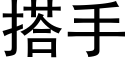 搭手